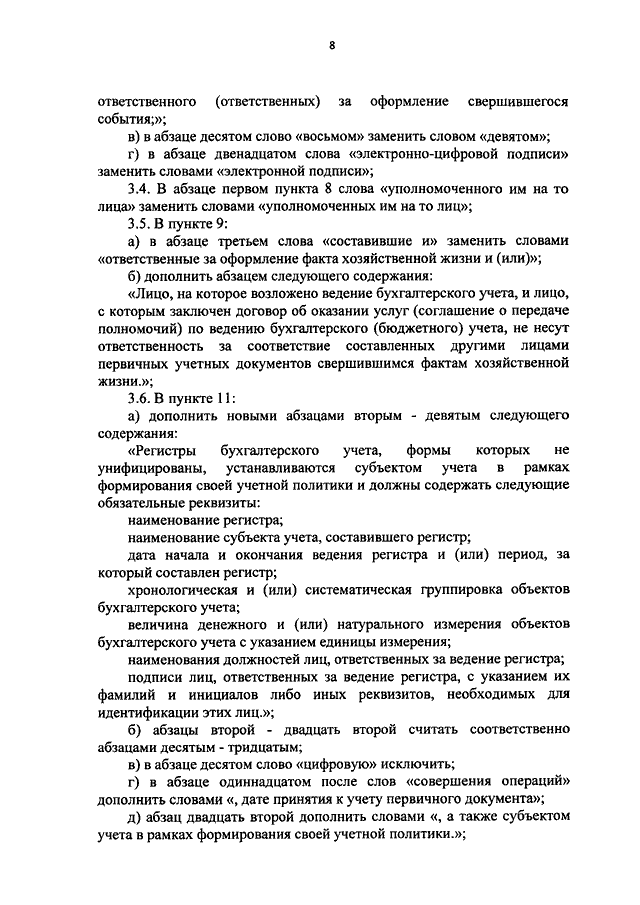 8

ответственного (ответственных) за оформление свершившегося события;»;

в) в абзаце десятом слово «восьмом» заменить словом «девятом»;

г) в абзаце двенадцатом слова «электронно-цифровой подписи» заменить словами «электронной подписи»;

3.4. В абзаце первом пункта 8 слова «уполномоченного им на то лица» заменить словами «уполномоченных им на то лиц»;

3.5. В пункте 9:

а) в абзаце третьем слова «составившие и» заменить словами «ответственные за оформление факта хозяйственной жизни и (или)»;

б) дополнить абзацем следующего содержания:

«Лицо, на которое возложено ведение бухгалтерского учета, и лицо, с которым заключен договор об оказании услуг (соглашение о передаче полномочий) по ведению бухгалтерского (бюджетного) учета, не несут ответственность за соответствие составленных другими лицами первичных учетных документов свершившимся фактам хозяйственной жизни.»;

3.6. В пункте 11:

а) дополнить новыми абзацами вторым - девятым следующего содержания:

«Регистры бухгалтерского учета, формы которых не унифицированы, устанавливаются субъектом учета в рамках формирования своей учетной политики и должны содержать следующие обязательные реквизиты:

наименование регистра;

наименование субъекта учета, составившего регистр;

дата начала и окончания ведения регистра и (или) период, за который составлен регистр;

хронологическая и (или) систематическая группировка объектов бухгалтерского учета;

величина денежного и (или) натурального измерения объектов бухгалтерского учета с указанием единицы измерения;

наименования должностей лиц, ответственных за ведение регистра;

подписи лиц, ответственных за ведение регистра, с указанием их фамилий и инициалов либо иных реквизитов, необходимых для идентификации этих лиц.»;

б) абзацы второй - двадцать второй считать соответственно абзацами десятым - тридцатым;

в) в абзаце десятом слово «цифровую» исключить;

г) в абзаце одиннадцатом после слов «совершения операций» дополнить словами «, дате принятия к учету первичного документа»;

д) абзац двадцать второй дополнить словами «, а также субъектом учета в рамках формирования своей учетной политики.»;